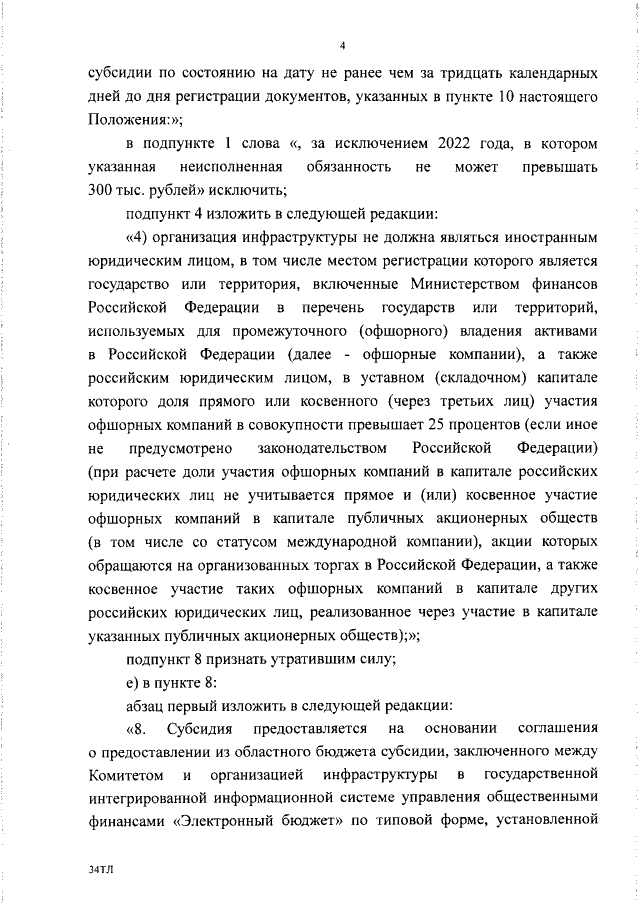 4

субсидии по состоянию на дату не ранее чем за тридцать календарных дней до дня регистрации документов, указанных в пункте 10 настоящего Положения:»;

в подпункте 1 слова «, за исключением 2022 года, в котором указанная неисполненная обязанность не может превышать 300 тыс. рублей» исключить;

подпункт 4 изложить в следующей редакции:

«4) организация инфраструктуры не должна являться иностранным юридическим лицом, в том числе местом регистрации которого является государство или территория, включенные Министерством финансов Российской Федерации в перечень государств или территорий, используемых для промежуточного (офшорного) владения активами в Российской Федерации (далее - офшорные компании), а также российским юридическим лицом, в уставном (складочном) капитале которого доля прямого или косвенного (через третьих лиц) участия офшорных компаний в совокупности превышает 25 процентов (если иное не предусмотрено законодательством Российской Федерации) (при расчете доли участия офшорных компаний в капитале российских юридических лиц не учитывается прямое и (или) косвенное участие офшорных компаний в капитале публичных акционерных обществ (в том числе со статусом международной компании), акции которых обращаются на организованных торгах в Российской Федерации, а также косвенное участие таких офшорных компаний в капитале других российских юридических лиц, реализованное через участие в капитале указанных публичных акционерных обществ);»;

подпункт 8 признать утратившим силу;

е) в пункте 8:

абзац первый изложить в следующей редакции:

«8. Субсидия предоставляется на основании соглашения о предоставлении из областного бюджета субсидии, заключенного между Комитетом и организацией инфраструктуры в государственной интегрированной информационной системе управления общественными финансами «Электронный бюджет» по типовой форме, установленной

34ТЛ